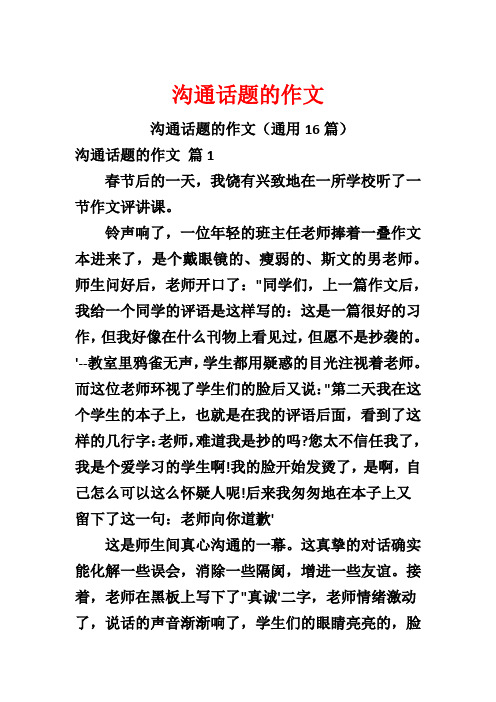 沟通话题的作文

沟通话题的作文（通用 16 篇）

沟通话题的作文 篇 1

春节后的一天，我饶有兴致地在一所学校听了一节作文评讲课。

铃声响了，一位年轻的班主任老师捧着一叠作文本进来了，是个戴眼镜的、瘦弱的、斯文的男老师。师生问好后，老师开口了："同学们，上一篇作文后，我给一个同学的评语是这样写的：这是一篇很好的习作，但我好像在什么刊物上看见过，但愿不是抄袭的。'--教室里鸦雀无声，学生都用疑惑的目光注视着老师。而这位老师环视了学生们的脸后又说："第二天我在这个学生的本子上，也就是在我的评语后面，看到了这样的几行字：老师，难道我是抄的吗?您太不信任我了，我是个爱学习的学生啊!我的脸开始发烫了，是啊，自己怎么可以这么怀疑人呢!后来我匆匆地在本子上又留下了这一句：老师向你道歉'

这是师生间真心沟通的一幕。这真挚的对话确实能化解一些误会，消除一些隔阂，增进一些友谊。接着，老师在黑板上写下了"真诚'二字，老师情绪激动了，说话的声音渐渐响了，学生们的眼睛亮亮的，脸